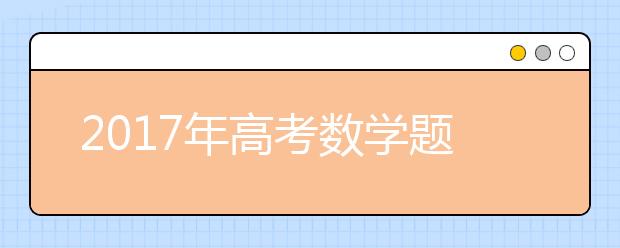 2017年高考数学题